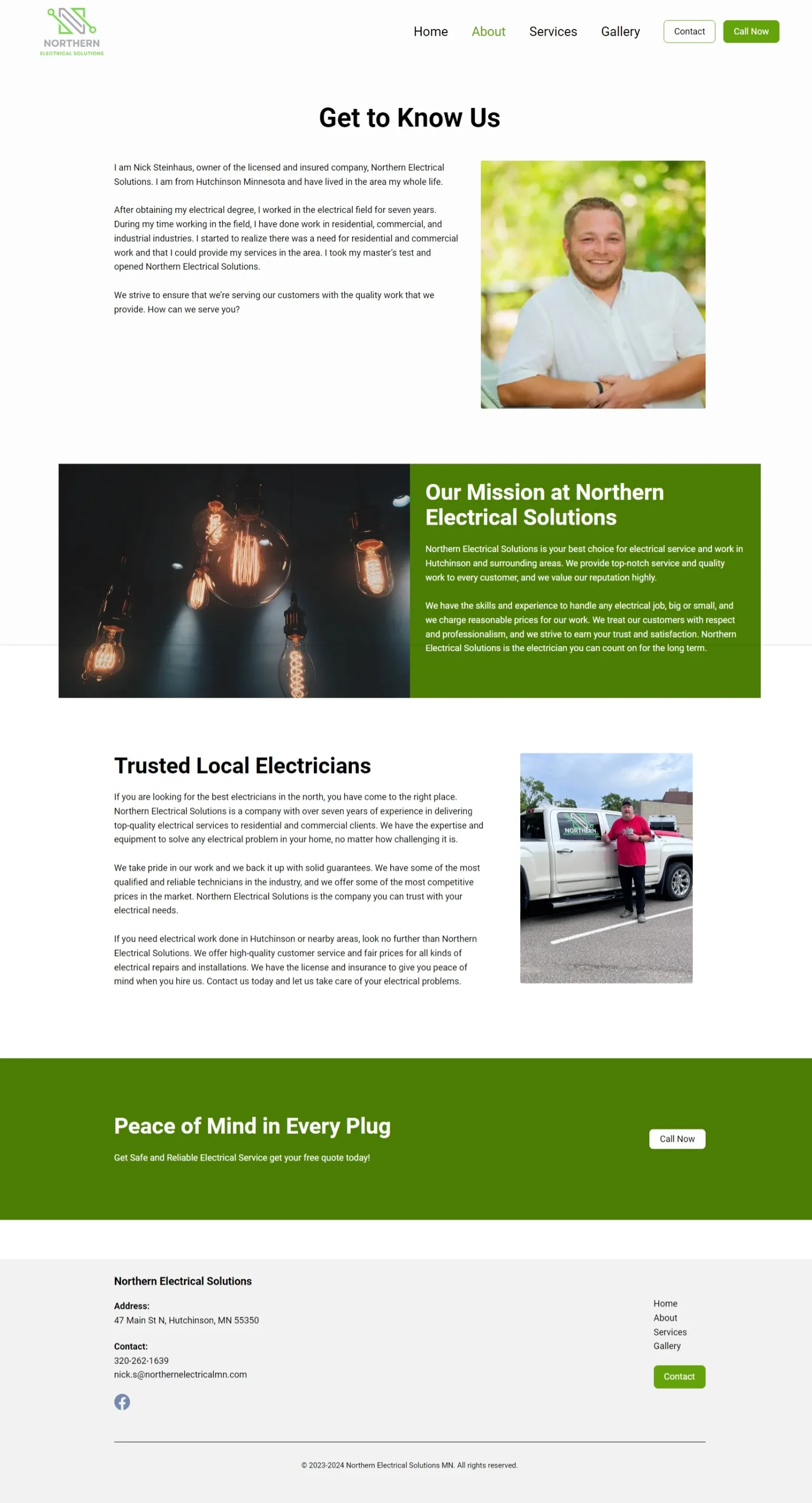 NORTHERN
ELECTRICAL SOLUTIONS

Home About Services Gallery Contact Call Now

Get to Know Us

I am Nick Steinhaus, owner of the licensed and insured company, Northern Electrical Solutions. I am from Hutchinson Minnesota and have lived in the area my whole life.

After obtaining my electrical degree, I worked in the electrical field for seven years. During my time working in the field, I have done work in residential, commercial, and industrial industries. I started to realize there was a need for residential and commercial work and that I could provide my services in the area. I took my master's test and opened Northern Electrical Solutions.

We strive to ensure that we're serving our customers with the quality work that we provide. How can we serve you?

Our Mission at Northern Electrical Solutions

Northern Electrical Solutions is your best choice for electrical service and work in Hutchinson and surrounding areas. We provide top-notch service and quality work to every customer, and we value our reputation highly.

We have the skills and experience to handle any electrical job, big or small, and we charge reasonable prices for our work. We treat our customers with respect and professionalism, and we strive to earn your trust and satisfaction. Northern Electrical Solutions is the electrician you can count on for the long term.

Trusted Local Electricians

If you are looking for the best electricians in the north, you have come to the right place. Northern Electrical Solutions is a company with over seven years of experience in delivering top-quality electrical services to residential and commercial clients. We have the expertise and equipment to solve any electrical problem in your home, no matter how challenging it is.

We take pride in our work and we back it up with solid guarantees. We have some of the most qualified and reliable technicians in the industry, and we offer some of the most competitive prices in the market. Northern Electrical Solutions is the company you can trust with your electrical needs.

If you need electrical work done in Hutchinson or nearby areas, look no further than Northern Electrical Solutions. We offer high-quality customer service and fair prices for all kinds of electrical repairs and installations. We have the license and insurance to give you peace of mind when you hire us. Contact us today and let us take care of your electrical problems.

NORTHERN

Peace of Mind in Every Plug

Get Safe and Reliable Electrical Service get your free quote today!

Call Now

Northern Electrical Solutions

Address:
47 Main St N, Hutchinson, MN 55350

Contact:
320-262-1639
nick.s@northernelectricalmn.com

Home
About
Services
Gallery
Contact

© 2023-2024 Northern Electrical Solutions MN. All rights reserved.